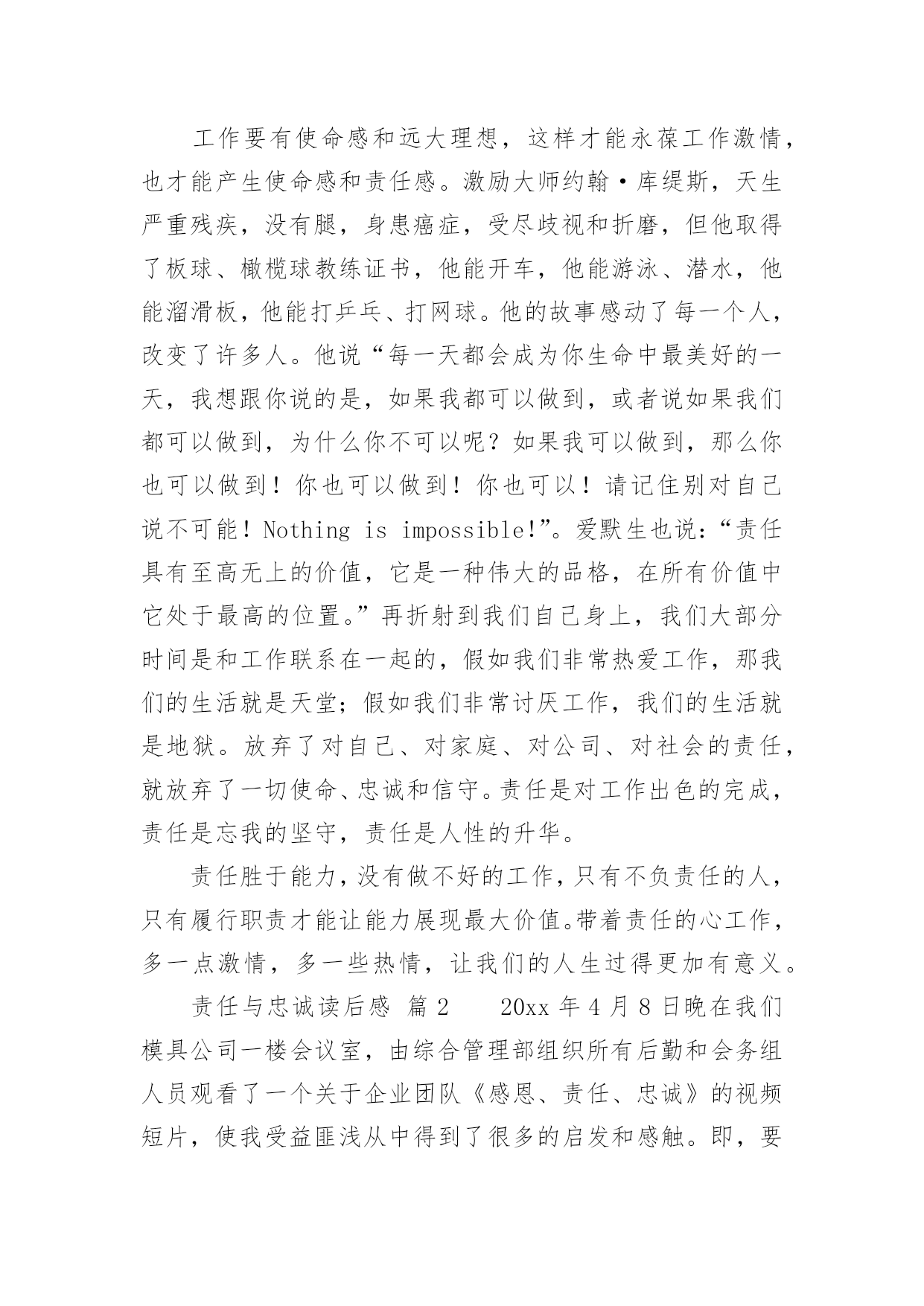 工作要有使命感和远大理想，这样才能永葆工作激情，也才能产生使命感和责任感。激励大师约翰·库缇斯，天生严重残疾，没有腿，身患癌症，受尽歧视和折磨，但他取得了板球、橄榄球教练证书，他能开车，他能游泳、潜水，他能溜滑板，他能打乒乓、打网球。他的故事感动了每一个人，改变了许多人。他说“每一天都会成为你生命中最美好的一天，我想跟你说的是，如果我都可以做到，或者说如果我们都可以做到，为什么你不可以呢？如果我可以做到，那么你也可以做到！你也可以做到！你也可以！请记住别对自己说不可能！Nothing is impossible!”。爱默生也说：“责任具有至高无上的价值，它是一种伟大的品格，在所有价值中它处于最高的位置。”再折射到我们自己身上，我们大部分时间是和工作联系在一起的，假如我们非常热爱工作，那我们的生活就是天堂；假如我们非常讨厌工作，我们的生活就是地狱。放弃了对自己、对家庭、对公司、对社会的责任，就放弃了一切使命、忠诚和信守。责任是对工作出色的完成，责任是忘我的坚守，责任是人性的升华。

责任胜于能力，没有做不好的工作，只有不负责任的人，只有履行职责才能让能力展现最大价值。带着责任的心工作，多一点激情，多一些热情，让我们的人生过得更加有意义。

责任与忠诚读后感 篇2 20xx年4月8日晚在我们模具公司一楼会议室，由综合管理部组织所有后勤和会务组人员观看了一个关于企业团队《感恩、责任、忠诚》的视频短片，使我受益匪浅从中得到了很多的启发和感触。即，要